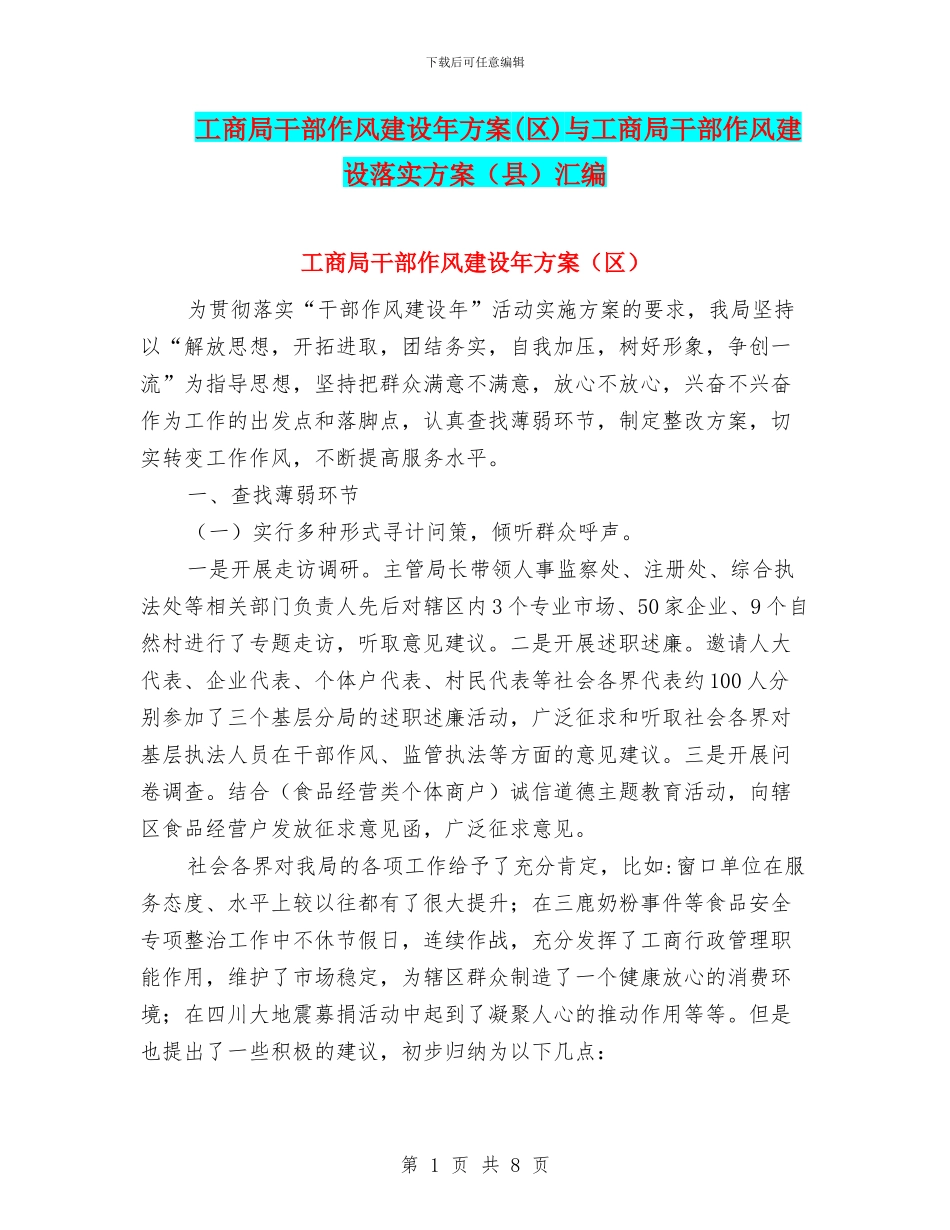 下载后可任意编辑

工商局干部作风建设年方案(区)与工商局干部作风建设落实方案（县）汇编

工商局干部作风建设年方案（区）

为贯彻落实“干部作风建设年”活动实施方案的要求，我局坚持以“解放思想，开拓进取，团结务实，自我加压，树好形象，争创一流”为指导思想，坚持把群众满意不满意，放心不放心，兴奋不兴奋作为工作的出发点和落脚点，认真查找薄弱环节，制定整改方案，切实转变工作作风，不断提高服务水平。

一、查找薄弱环节

（一）实行多种形式寻计问策，倾听群众呼声。

一是开展走访调研。主管局长带领人事监察处、注册处、综合执法处等相关部门负责人先后对辖区内3个专业市场、50家企业、9个自然村进行了专题走访，听取意见建议。二是开展述职述廉。邀请人大代表、企业代表、个体户代表、村民代表等社会各界代表约100人分别参加了三个基层分局的述职述廉活动，广泛征求和听取社会各界对基层执法人员在干部作风、监管执法等方面的意见建议。三是开展问卷调查。结合（食品经营类个体商户）诚信道德主题教育活动，向辖区食品经营户发放征求意见函，广泛征求意见。

社会各界对我局的各项工作给予了充分肯定，比如:窗口单位在服务态度、水平上较以往都有了很大提升；在三鹿奶粉事件等食品安全专项整治工作中不休节假日，连续作战，充分发挥了工商行政管理职能作用，维护了市场稳定，为辖区群众制造了一个健康放心的消费环境；在四川大地震募捐活动中起到了凝聚人心的推动作用等等。但是也提出了一些积极的建议，初步归纳为以下几点：

第 1 页 共 8 页